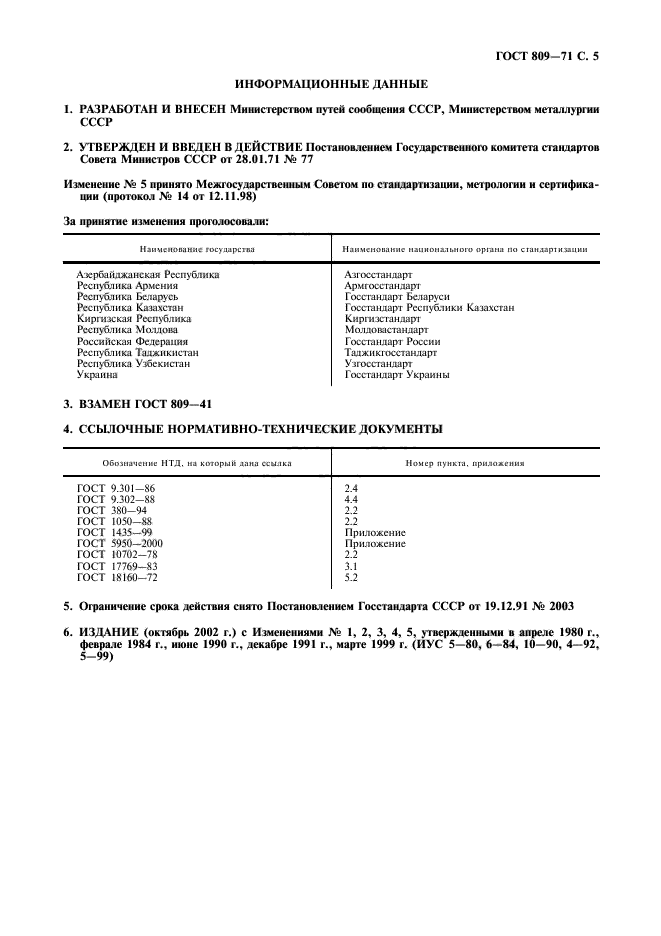 ГОСТ 809—71 С. 5

ИНФОРМАЦИОННЫЕ ДАННЫЕ

1. РАЗРАБОТАН И ВНЕСЕН Министерством путей сообщения СССР, Министерством металлургии СССР

2. УТВЕРЖДЕН И ВВЕДЕН В ДЕЙСТВИЕ Постановлением Государственного комитета стандартов Совета Министров СССР от 28.01.71 № 77

Изменение № 5 принято Межгосударственным Советом по стандартизации, метрологии и сертификации (протокол № 14 от 12.11.98)

За принятие изменения проголосовали:

| Наименование государства | Наименование национального органа по стандартизации |
|---|---|
| Азербайджанская Республика | Азгосстандарт |
| Республика Армения | Армгосстандарт |
| Республика Беларусь | Госстандарт Беларуси |
| Республика Казахстан | Госстандарт Республики Казахстан |
| Киргизская Республика | Киргизстандарт |
| Республика Молдова | Молдовастандарт |
| Российская Федерация | Госстандарт России |
| Республика Таджикистан | Таджикгосстандарт |
| Республика Узбекистан | Узгосстандарт |
| Украина | Госстандарт Украины |

3. ВЗАМЕН ГОСТ 809—41

4. ССЫЛОЧНЫЕ НОРМАТИВНО-ТЕХНИЧЕСКИЕ ДОКУМЕНТЫ

| Обозначение НТД, на который дана ссылка | Номер пункта, приложения |
|---|---|
| ГОСТ 9.301—86 | 2.4 |
| ГОСТ 9.302—88 | 4.4 |
| ГОСТ 380—94 | 2.2 |
| ГОСТ 1050—88 | 2.2 |
| ГОСТ 1435—99 | Приложение |
| ГОСТ 5950—2000 | Приложение |
| ГОСТ 10702—78 | 2.2 |
| ГОСТ 17769—83 | 3.1 |
| ГОСТ 18160—72 | 5.2 |

5. Ограничение срока действия снято Постановлением Госстандарта СССР от 19.12.91 № 2003

6. ИЗДАНИЕ (октябрь 2002 г.) с Изменениями № 1, 2, 3, 4, 5, утвержденными в апреле 1980 г., феврале 1984 г., июне 1990 г., декабре 1991 г., марте 1999 г. (ИУС 5—80, 6—84, 10—90, 4—92, 5—99)